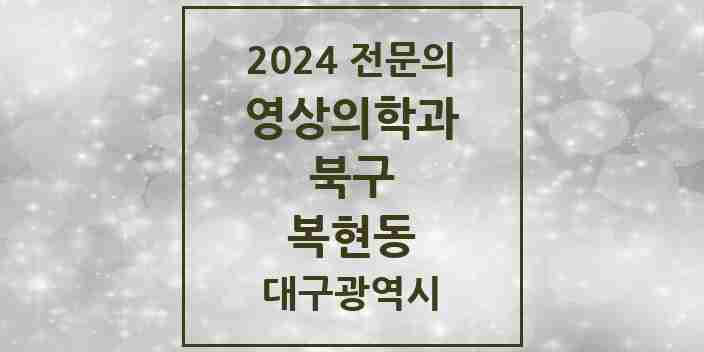 2024 전문의
영상의학과
북구
복현동
대구광역시